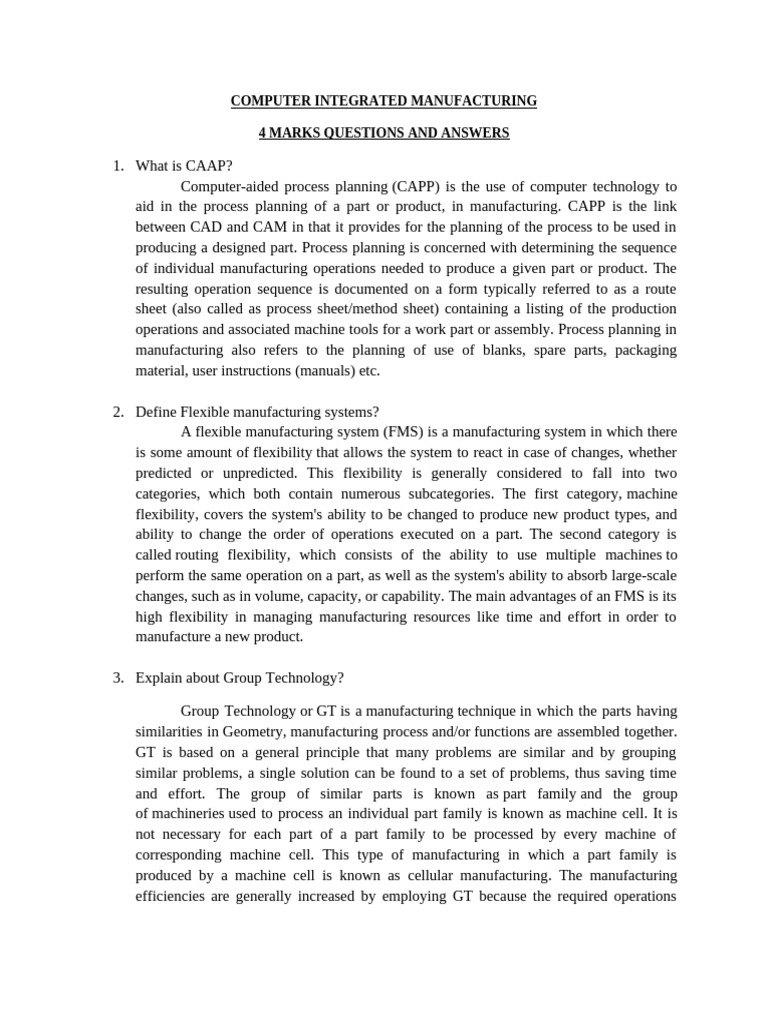 COMPUTER INTEGRATED MANUFACTURING

4 MARKS QUESTIONS AND ANSWERS

1. What is CAAP?

Computer-aided process planning (CAPP) is the use of computer technology to aid in the process planning of a part or product, in manufacturing. CAPP is the link between CAD and CAM in that it provides for the planning of the process to be used in producing a designed part. Process planning is concerned with determining the sequence of individual manufacturing operations needed to produce a given part or product. The resulting operation sequence is documented on a form typically referred to as a route sheet (also called as process sheet/method sheet) containing a listing of the production operations and associated machine tools for a work part or assembly. Process planning in manufacturing also refers to the planning of use of blanks, spare parts, packaging material, user instructions (manuals) etc.

2. Define Flexible manufacturing systems?

A flexible manufacturing system (FMS) is a manufacturing system in which there is some amount of flexibility that allows the system to react in case of changes, whether predicted or unpredicted. This flexibility is generally considered to fall into two categories, which both contain numerous subcategories. The first category, machine flexibility, covers the system's ability to be changed to produce new product types, and ability to change the order of operations executed on a part. The second category is called routing flexibility, which consists of the ability to use multiple machines to perform the same operation on a part, as well as the system's ability to absorb large-scale changes, such as in volume, capacity, or capability. The main advantages of an FMS is its high flexibility in managing manufacturing resources like time and effort in order to manufacture a new product.

3. Explain about Group Technology?

Group Technology or GT is a manufacturing technique in which the parts having similarities in Geometry, manufacturing process and/or functions are assembled together. GT is based on a general principle that many problems are similar and by grouping similar problems, a single solution can be found to a set of problems, thus saving time and effort. The group of similar parts is known as part family and the group of machineries used to process an individual part family is known as machine cell. It is not necessary for each part of a part family to be processed by every machine of corresponding machine cell. This type of manufacturing in which a part family is produced by a machine cell is known as cellular manufacturing. The manufacturing efficiencies are generally increased by employing GT because the required operations